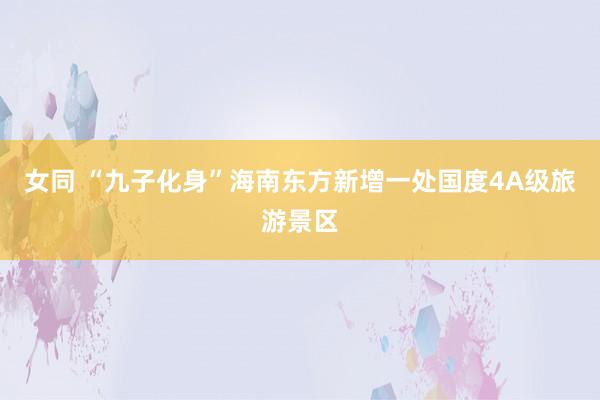 女同 “九子化身”海南东方新增一处国度4A级旅游景区